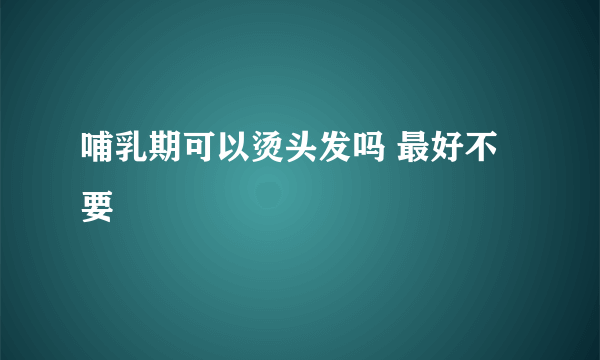 哺乳期可以烫头发吗 最好不要